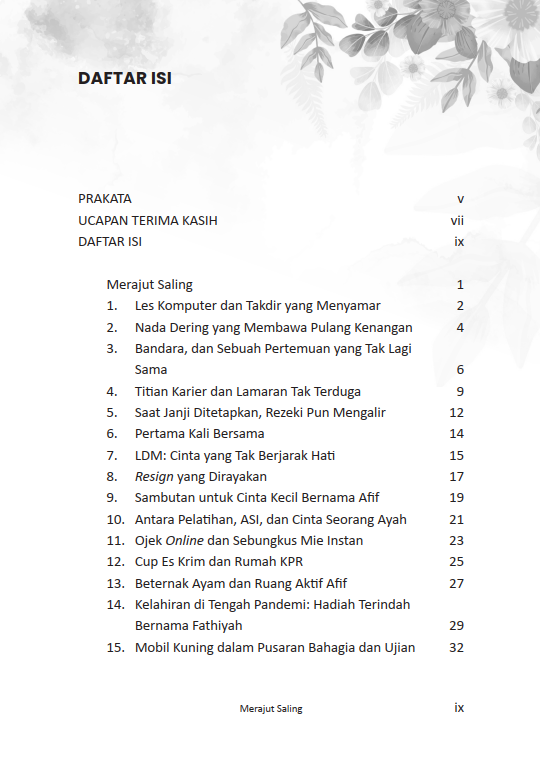 DAFTAR ISI

PRAKATA v
UCAPAN TERIMA KASIH vii
DAFTAR ISI ix

Merajut Saling 1
1. Les Komputer dan Takdir yang Menyamar 2
2. Nada Dering yang Membawa Pulang Kenangan 4
3. Bandara, dan Sebuah Pertemuan yang Tak Lagi Sama 6
4. Titian Karier dan Lamaran Tak Terduga 9
5. Saat Janji Ditetapkan, Rezeki Pun Mengalir 12
6. Pertama Kali Bersama 14
7. LDM: Cinta yang Tak Berjarak Hati 15
8. Resign yang Dirayakan 17
9. Sambutan untuk Cinta Kecil Bernama Afif 19
10. Antara Pelatihan, ASI, dan Cinta Seorang Ayah 21
11. Ojek Online dan Sebungkus Mie Instan 23
12. Cup Es Krim dan Rumah KPR 25
13. Beternak Ayam dan Ruang Aktif Afif 27
14. Kelahiran di Tengah Pandemi: Hadiah Terindah Bernama Fathiyah 29
15. Mobil Kuning dalam Pusaran Bahagia dan Ujian 32

Merajut Saling ix